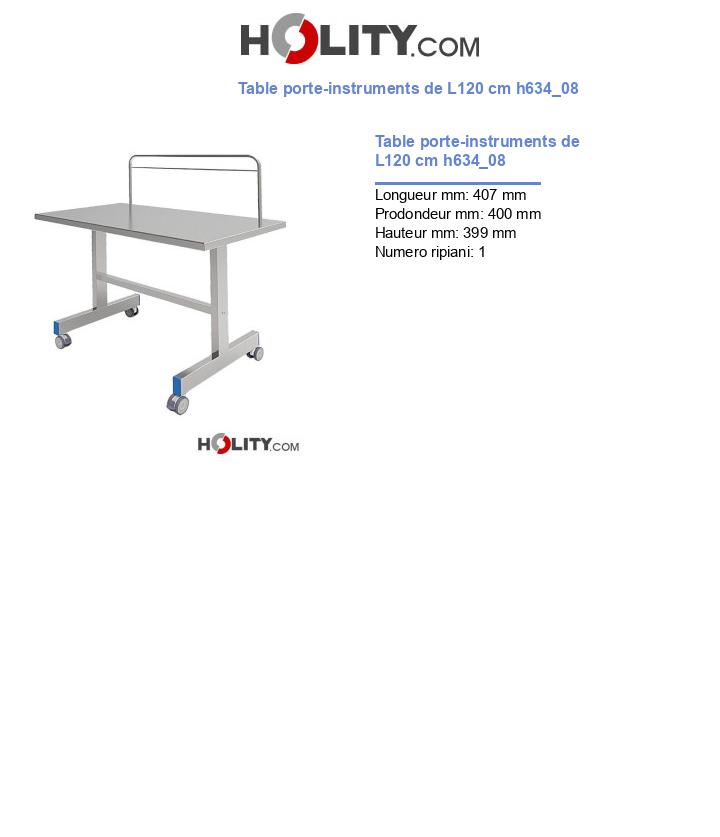 HOLITY.COM

Table porte-instruments de L120 cm h634_08

Table porte-instruments de L120 cm h634_08

Longueur mm: 407 mm
Prodondeur mm: 400 mm
Hauteur mm: 399 mm
Numero ripiani: 1

HOLITY.COM